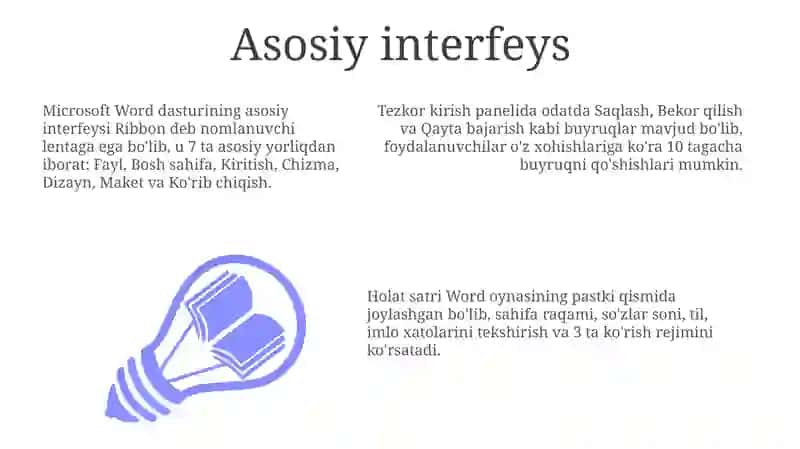 Asosiy interfeys

Microsoft Word dasturining asosiy interfeysi Ribbon deb nomlanuvchi lentaga ega bo'lib, u 7 ta asosiy yorliqdan iborat: Fayl, Bosh sahifa, Kiritish, Chizma, Dizayn, Maket va Ko'rib chiqish.

Tezkor kirish panelida odatda Saqlash, Bekor qilish va Qayta bajarish kabi buyruqlar mavjud bo'lib, foydalanuvchilar o'z xohishlariga ko'ra 10 tagacha buyruqni qo'shishlari mumkin.

Holat satri Word oynasining pastki qismida joylashgan bo'lib, sahifa raqami, so'zlar soni, til, imlo xatolarini tekshirish va 3 ta ko'rish rejimini ko'rsatadi.